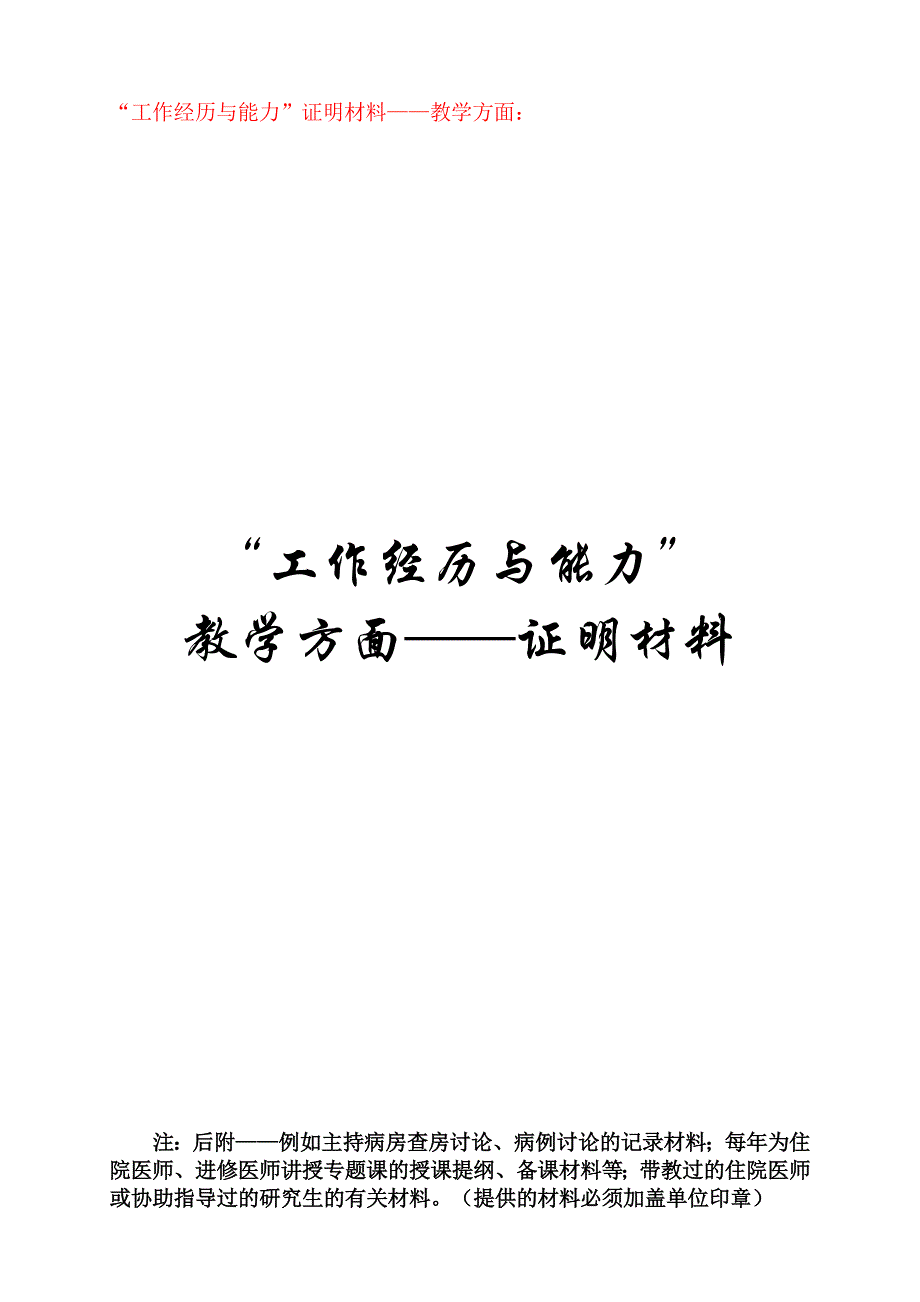 “工作经历与能力”证明材料——教学方面：

“工作经历与能力”
教学方面——证明材料

注：后附——例如主持病房查房讨论、病例讨论的记录材料；每年为住院医师、进修医师讲授专题课的授课提纲、备课材料等；带教过的住院医师或协助指导过的研究生的有关材料。（提供的材料必须加盖单位印章）